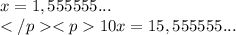 $x = 1,555555...$

$</p><p> 10x = 15,555555...$